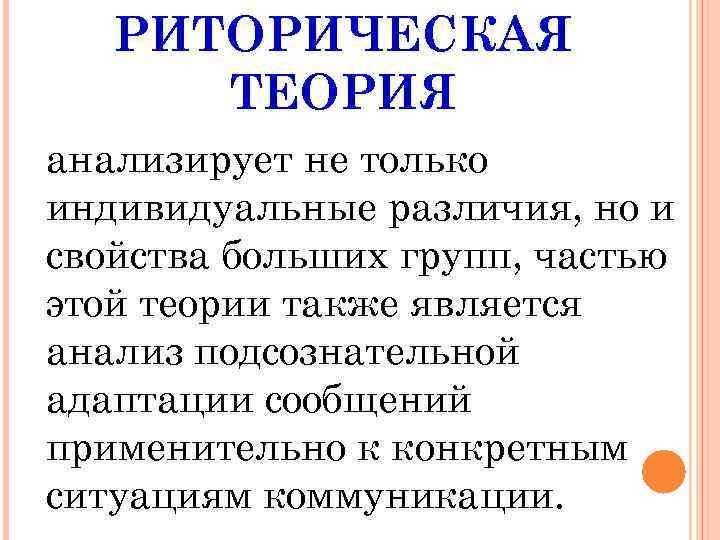 РИТОРИЧЕСКАЯ ТЕОРИЯ

анализирует не только индивидуальные различия, но и свойства больших групп, частью этой теории также является анализ подсознательной адаптации сообщений применительно к конкретным ситуациям коммуникации.